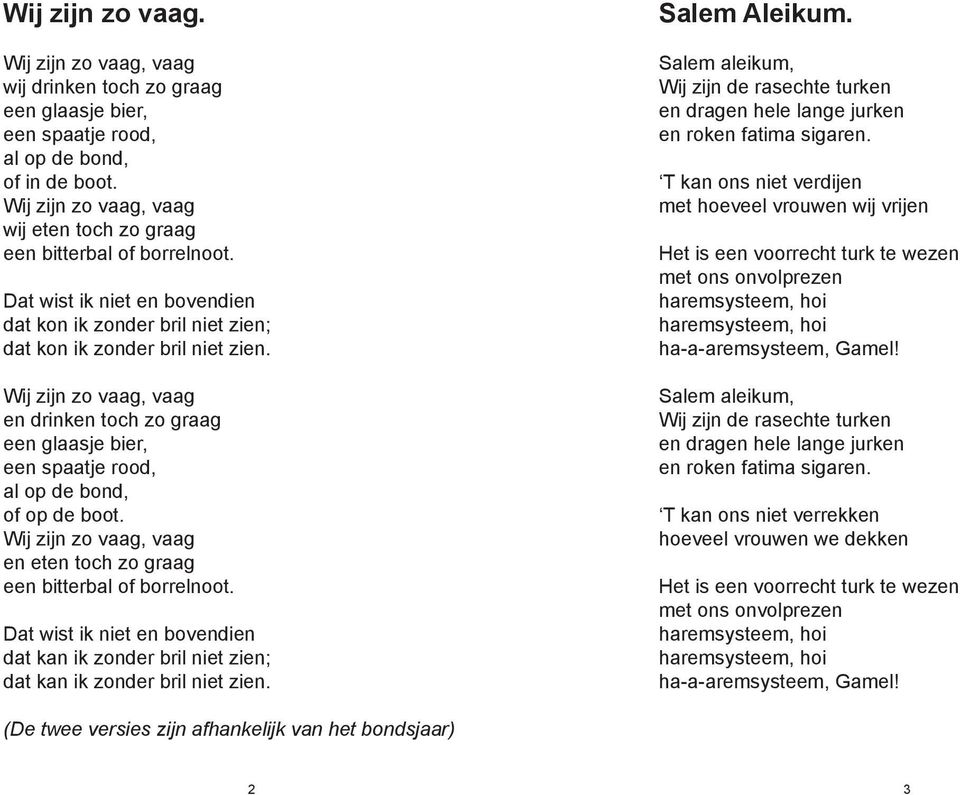 Wij zijn zo vaag.

Wij zijn zo vaag, vaag
wij drinken toch zo graag
een glaasje bier,
een spaatje rood,
al op de bond,
of in de boot.
Wij zijn zo vaag, vaag
wij eten toch zo graag
een bitterbal of borrelnoot.

Dat wist ik niet en bovendien
dat kon ik zonder bril niet zien;
dat kon ik zonder bril niet zien.

Wij zijn zo vaag, vaag
en drinken toch zo graag
een glaasje bier,
een spaatje rood,
al op de bond,
of op de boot.
Wij zijn zo vaag, vaag
en eten toch zo graag
een bitterbal of borrelnoot.

Dat wist ik niet en bovendien
dat kan ik zonder bril niet zien;
dat kan ik zonder bril niet zien.

(De twee versies zijn afhankelijk van het bondsjaar)

2

Salem Aleikum.

Salem aleikum,
Wij zijn de rasechte turken
en dragen hele lange jurken
en roken fatima sigaren.

‘T kan ons niet verdijen
met hoeveel vrouwen wij vrijen

Het is een voorrecht turk te wezen
met ons onvolprezen
haremsysteem, hoi
haremsysteem, hoi
ha-a-aremsysteem, Gamel!

Salem aleikum,
Wij zijn de rasechte turken
en dragen hele lange jurken
en roken fatima sigaren.

‘T kan ons niet verrekken
hoeveel vrouwen we dekken

Het is een voorrecht turk te wezen
met ons onvolprezen
haremsysteem, hoi
haremsysteem, hoi
ha-a-aremsysteem, Gamel!

3